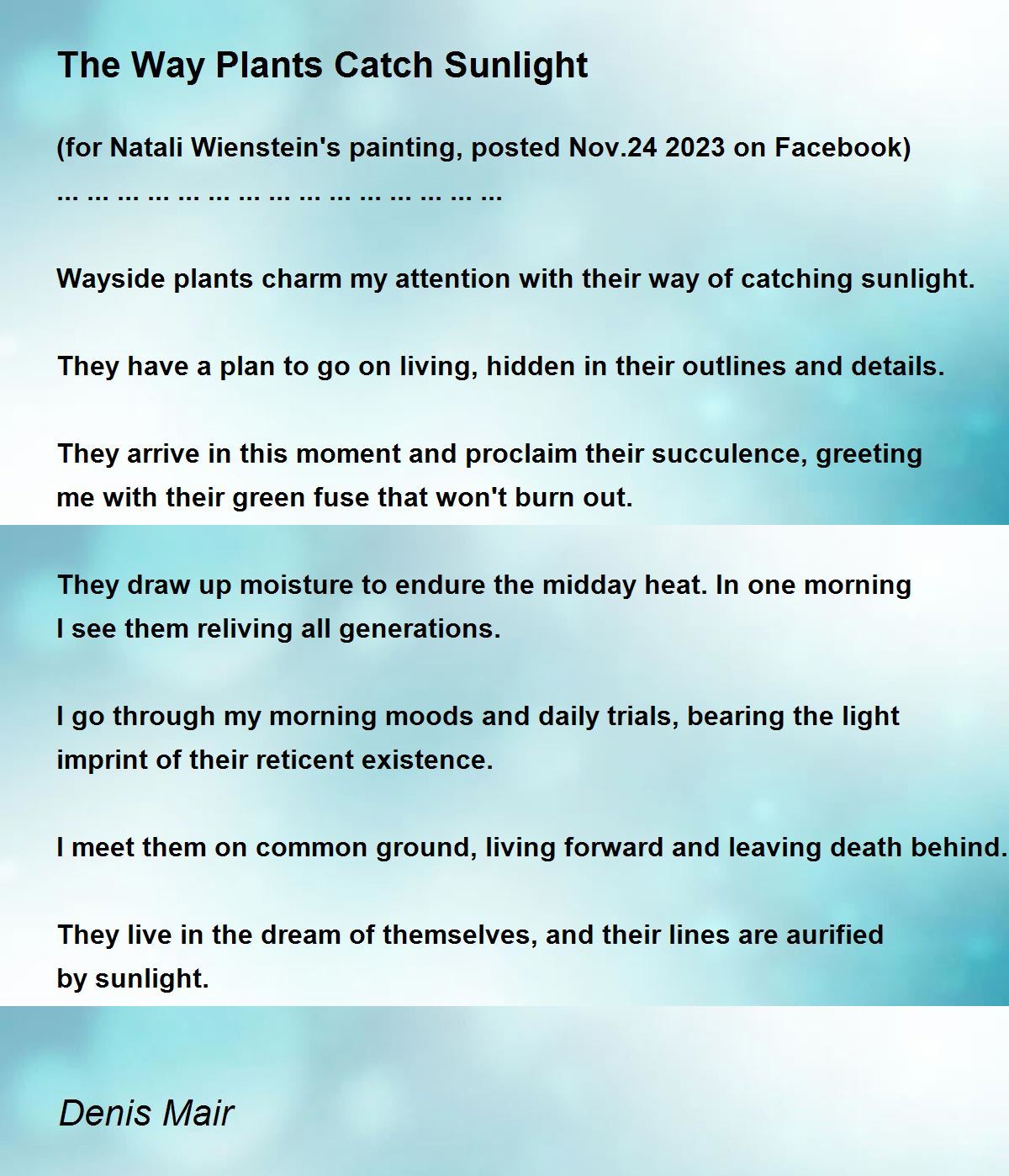 The Way Plants Catch Sunlight

(for Natali Wienstein's painting, posted Nov.24 2023 on Facebook)
... ... ... ... ... ... ... ... ... ... ... ... ... ... ...

Wayside plants charm my attention with their way of catching sunlight.

They have a plan to go on living, hidden in their outlines and details.

They arrive in this moment and proclaim their succulence, greeting
me with their green fuse that won't burn out.

They draw up moisture to endure the midday heat. In one morning
I see them reliving all generations.

I go through my morning moods and daily trials, bearing the light
imprint of their reticent existence.

I meet them on common ground, living forward and leaving death behind.

They live in the dream of themselves, and their lines are aurified
by sunlight.

Denis Mair